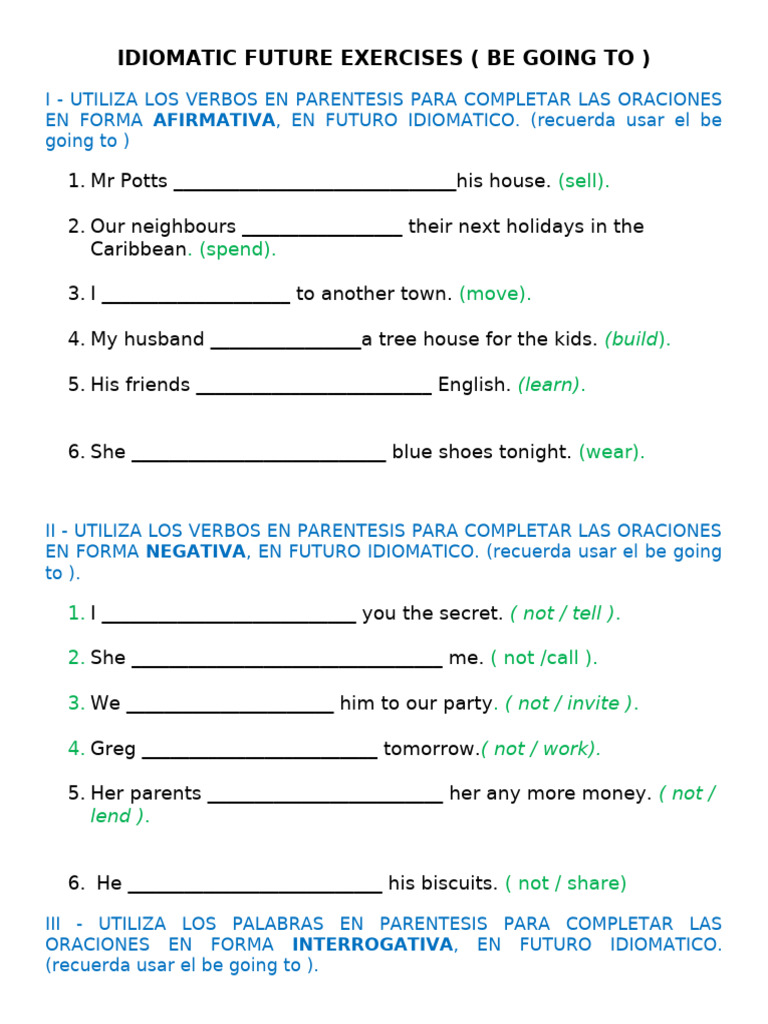 IDIOMATIC FUTURE EXERCISES ( BE GOING TO )

I - UTILIZA LOS VERBOS EN PARENTESIS PARA COMPLETAR LAS ORACIONES EN FORMA AFIRMATIVA, EN FUTURO IDIOMATICO. (recuerda usar el be going to )

1. Mr Potts ____________________________his house. (sell).

2. Our neighbours ________________ their next holidays in the Caribbean. (spend).

3. I ___________________ to another town. (move).

4. My husband _______________a tree house for the kids. (build).

5. His friends ________________________ English. (learn).

6. She __________________________ blue shoes tonight. (wear).

II - UTILIZA LOS VERBOS EN PARENTESIS PARA COMPLETAR LAS ORACIONES EN FORMA NEGATIVA, EN FUTURO IDIOMATICO. (recuerda usar el be going to ).

1. I __________________________ you the secret. ( not / tell ).

2. She ________________________________ me. ( not /call ).

3. We _____________________ him to our party. ( not / invite ).

4. Greg ________________________ tomorrow.( not / work).

5. Her parents ________________________ her any more money. ( not / lend ).

6. He __________________________ his biscuits. ( not / share)

III - UTILIZA LOS PALABRAS EN PARENTESIS PARA COMPLETAR LAS ORACIONES EN FORMA INTERROGATIVA, EN FUTURO IDIOMATICO. (recuerda usar el be going to ).